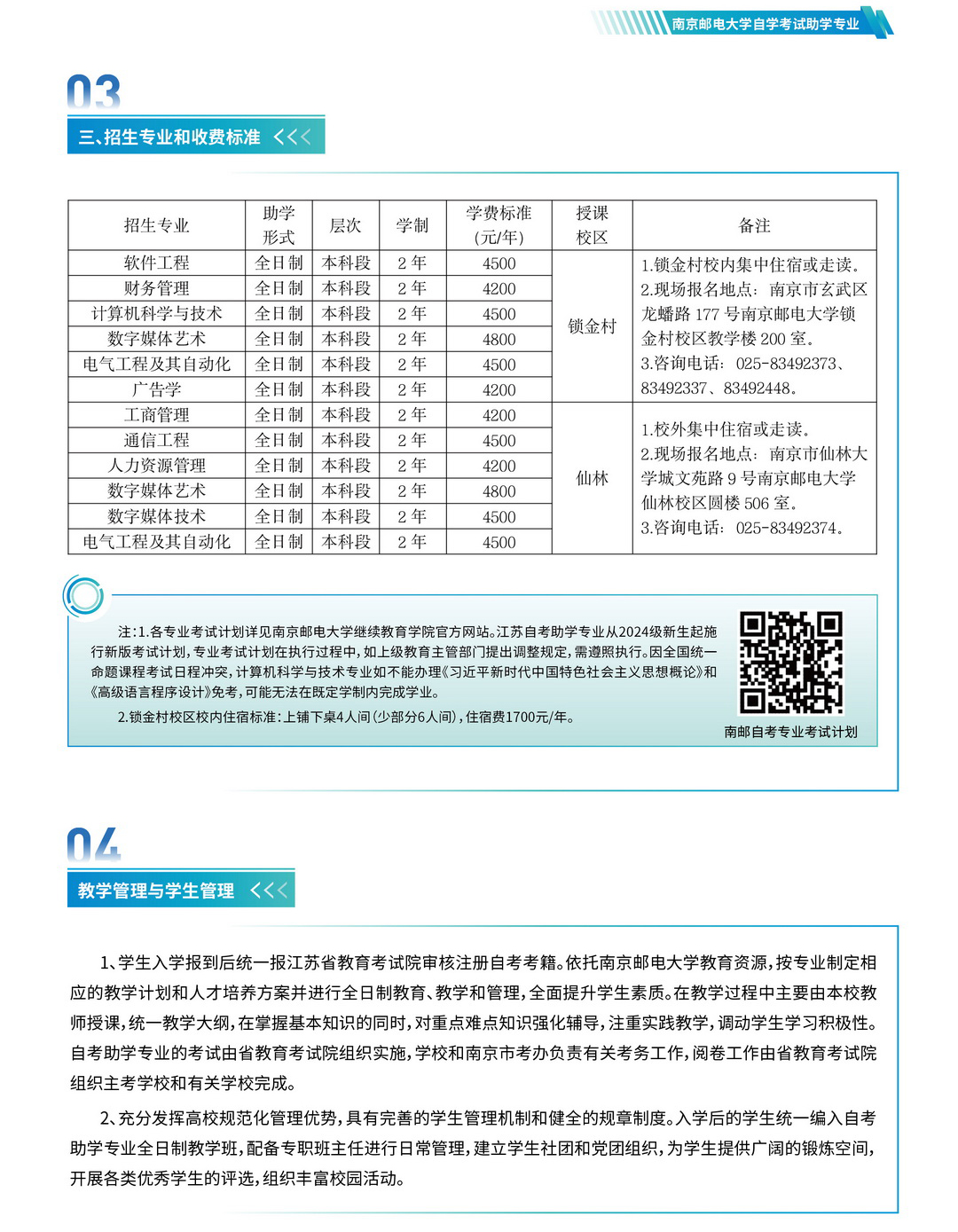 南京邮电大学自学考试助学专业

03

三、招生专业和收费标准 <<<

| 招生专业 | 助学形式 | 层次 | 学制 | 学费标准(元/年) | 授课校区 | 备注 |
|---|---|---|---|---|---|---|
| 软件工程 | 全日制 | 本科段 | 2年 | 4500 | 锁金村 | 1.锁金村校内集中住宿或走读。2.现场报名地点：南京市玄武区龙蟠路177号南京邮电大学锁金村校区教学楼200室。3.咨询电话：025-83492373、83492337、83492448。 |
| 财务管理 | 全日制 | 本科段 | 2年 | 4200 | | |
| 计算机科学与技术 | 全日制 | 本科段 | 2年 | 4500 | | |
| 数字媒体艺术 | 全日制 | 本科段 | 2年 | 4800 | | |
| 电气工程及其自动化 | 全日制 | 本科段 | 2年 | 4500 | | |
| 广告学 | 全日制 | 本科段 | 2年 | 4200 | | |
| 工商管理 | 全日制 | 本科段 | 2年 | 4200 | 仙林 | 1.校外集中住宿或走读。2.现场报名地点：南京市仙林大学城文苑路9号南京邮电大学仙林校区圆楼506室。3.咨询电话：025-83492374。 |
| 通信工程 | 全日制 | 本科段 | 2年 | 4500 | | |
| 人力资源管理 | 全日制 | 本科段 | 2年 | 4200 | | |
| 数字媒体艺术 | 全日制 | 本科段 | 2年 | 4800 | | |
| 数字媒体技术 | 全日制 | 本科段 | 2年 | 4500 | | |
| 电气工程及其自动化 | 全日制 | 本科段 | 2年 | 4500 | | |

注：1.各专业考试计划详见南京邮电大学继续教育学院官方网站。江苏自考助学专业从2024级新生起施行新版考试计划，专业考试计划在执行过程中，如上级教育主管部门提出调整规定，需遵照执行。因全国统一命题课程考试日程冲突，计算机科学与技术专业如不能办理《习近平新时代中国特色社会主义思想概论》和《高级语言程序设计》免考，可能无法在既定学制内完成学业。

2.锁金村校区校内住宿标准：上铺下桌4人间（少部分6人间），住宿费1700元/年。

南邮自考专业考试计划

04

教学管理与学生管理 <<<

1、学生入学报到后统一报江苏省教育考试院审核注册自考考籍。依托南京邮电大学教育资源，按专业制定相应的教学计划和人才培养方案并进行全日制教育、教学和管理，全面提升学生素质。在教学过程中主要由本校教师授课，统一教学大纲，在掌握基本知识的同时，对重点难点知识强化辅导，注重实践教学，调动学生学习积极性。自考助学专业的考试由省教育考试院组织实施，学校和南京市考办负责有关考务工作，阅卷工作由省教育考试院组织主考学校和有关学校完成。

2、充分发挥高校规范化管理优势，具有完善的学生管理机制和健全的规章制度。入学后的学生统一编入自考助学专业全日制教学班，配备专职班主任进行日常管理，建立学生社团和党团组织，为学生提供广阔的锻炼空间，开展各类优秀学生的评选，组织丰富校园活动。